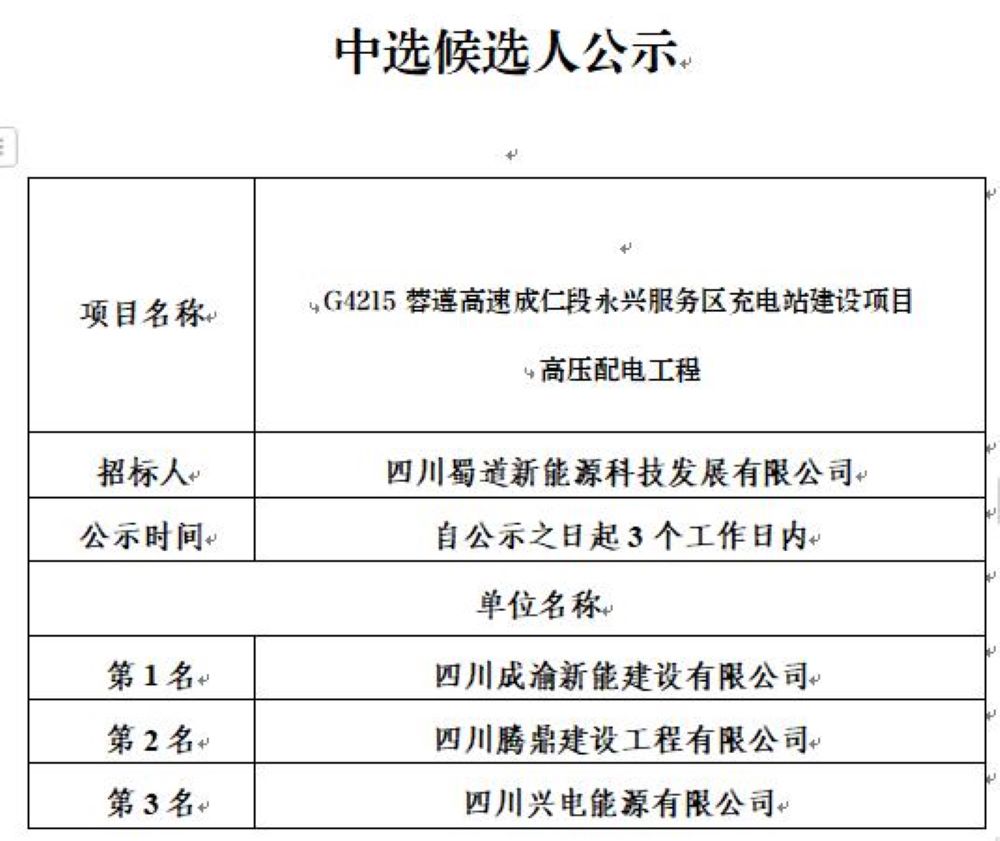 中选候选人公示

| 项目名称 | G4215 蓉遵高速成仁段永兴服务区充电站建设项目 高压配电工程 |
|---|---|
| 招标人 | 四川蜀道新能源科技发展有限公司 |
| 公示时间 | 自公示之日起 3 个工作日内 |
| 单位名称 | |
| 第 1 名 | 四川成渝新能建设有限公司 |
| 第 2 名 | 四川腾鼎建设工程有限公司 |
| 第 3 名 | 四川兴电能源有限公司 |